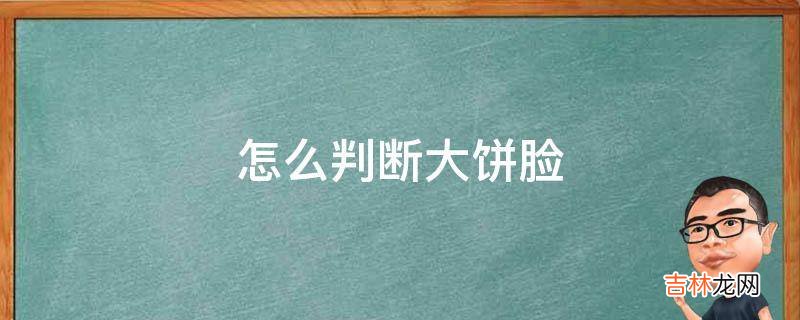 怎么判断大饼脸

吉林龙网